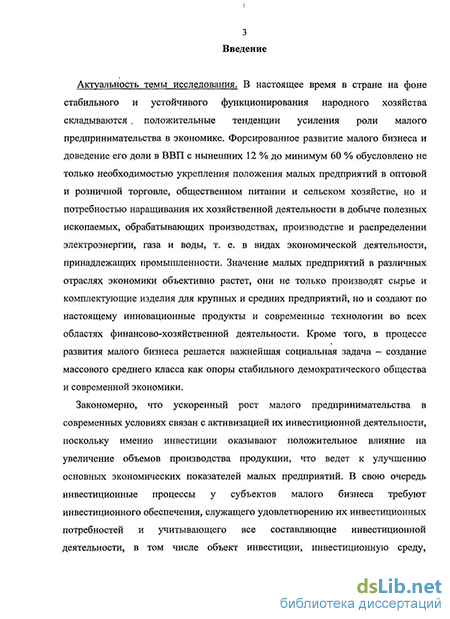 3

Введение

Актуальность темы исследования. В настоящее время в стране на фоне стабильного и устойчивого функционирования народного хозяйства складываются положительные тенденции усиления роли малого предпринимательства в экономике. Форсированное развитие малого бизнеса и доведение его доли в ВВП с нынешних 12 % до минимум 60 % обусловлено не только необходимостью укрепления положения малых предприятий в оптовой и розничной торговле, общественном питании и сельском хозяйстве, но и потребностью наращивания их хозяйственной деятельности в добыче полезных ископаемых, обрабатывающих производствах, производстве и распределении электроэнергии, газа и воды, т. е. в видах экономической деятельности, принадлежащих промышленности. Значение малых предприятий в различных отраслях экономики объективно растет, они не только производят сырье и комплектующие изделия для крупных и средних предприятий, но и создают по настоящему инновационные продукты и современные технологии во всех областях финансово-хозяйственной деятельности. Кроме того, в процессе развития малого бизнеса решается важнейшая социальная задача – создание массового среднего класса как опоры стабильного демократического общества и современной экономики.

Закономерно, что ускоренный рост малого предпринимательства в современных условиях связан с активизацией их инвестиционной деятельности, поскольку именно инвестиции оказывают положительное влияние на увеличение объемов производства продукции, что ведет к улучшению основных экономических показателей малых предприятий. В свою очередь инвестиционные процессы у субъектов малого бизнеса требуют инвестиционного обеспечения, служащего удовлетворению их инвестиционных потребностей и учитывающего все составляющие инвестиционной деятельности, в том числе объект инвестиции, инвестиционную среду,

dsLib.net
библиотека диссертаций